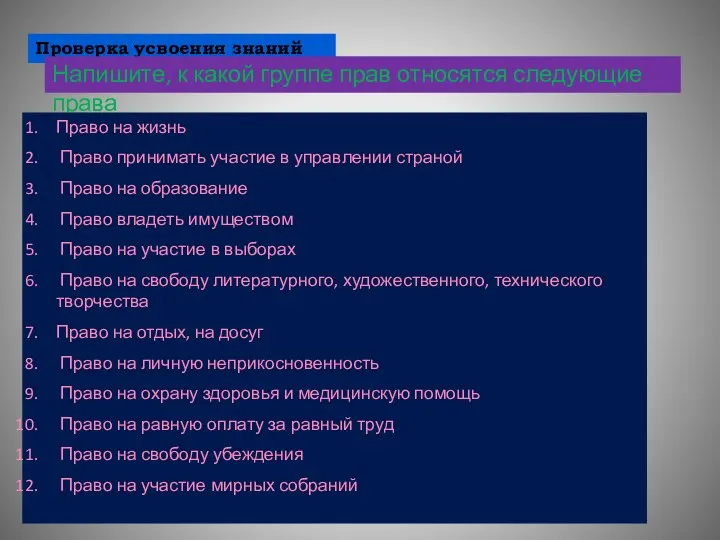 Проверка усвоения знаний

Напишите, к какой группе прав относятся следующие права

1. Право на жизнь
2. Право принимать участие в управлении страной
3. Право на образование
4. Право владеть имуществом
5. Право на участие в выборах
6. Право на свободу литературного, художественного, технического творчества
7. Право на отдых, на досуг
8. Право на личную неприкосновенность
9. Право на охрану здоровья и медицинскую помощь
10. Право на равную оплату за равный труд
11. Право на свободу убеждения
12. Право на участие мирных собраний